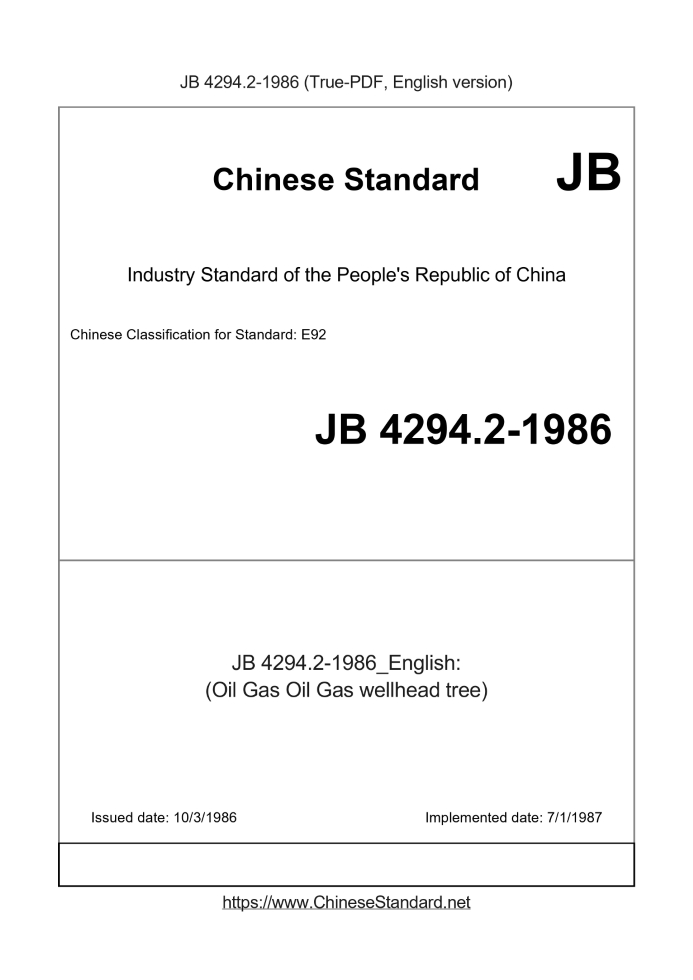 JB 4294.2-1986 (True-PDF, English version)

Chinese Standard JB

Industry Standard of the People's Republic of China

Chinese Classification for Standard: E92

JB 4294.2-1986

JB 4294.2-1986_English:
(Oil Gas Oil Gas wellhead tree)

Issued date: 10/3/1986

Implemented date: 7/1/1987

https://www.ChineseStandard.net